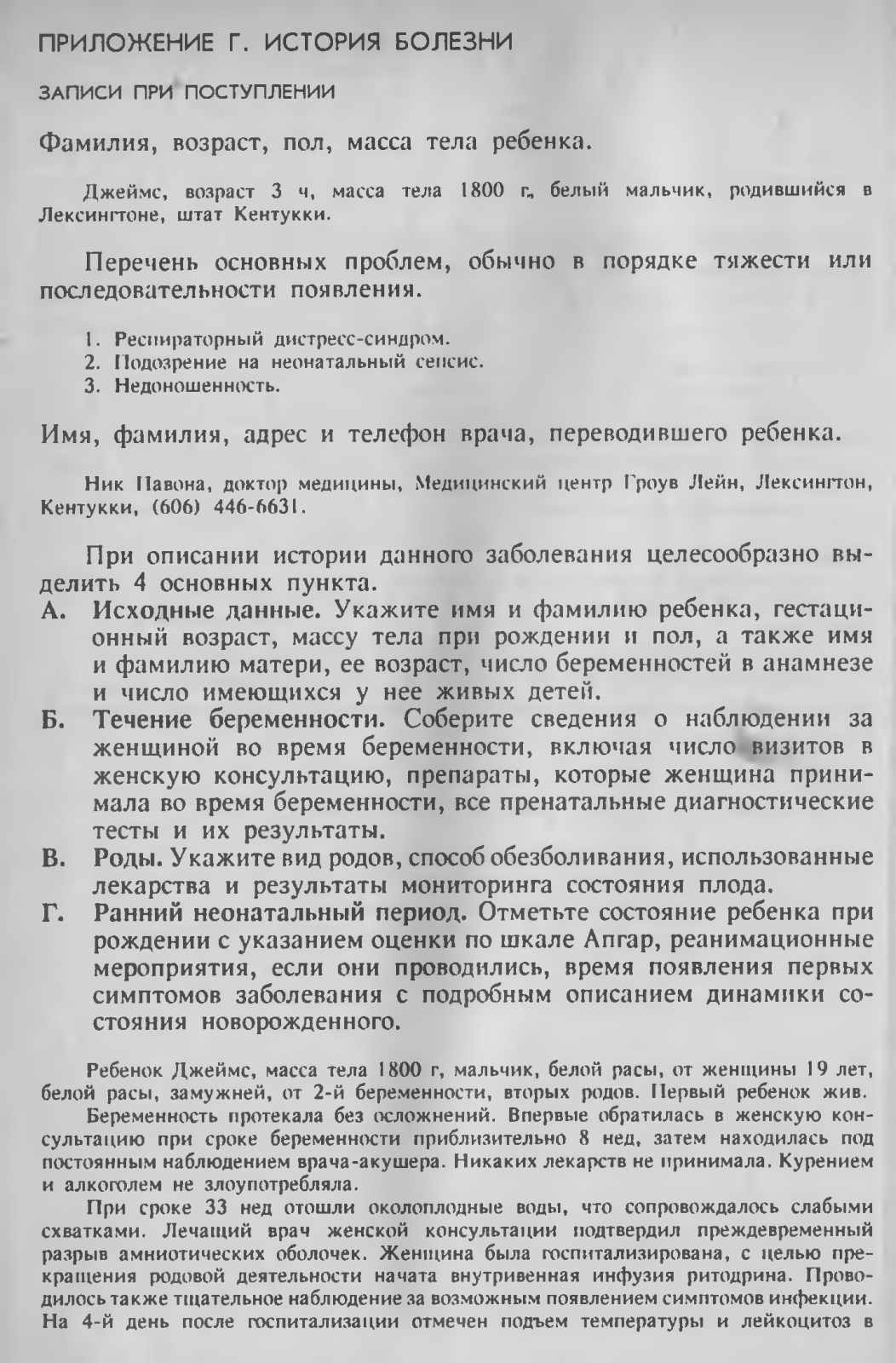 ПРИЛОЖЕНИЕ Г. ИСТОРИЯ БОЛЕЗНИ

ЗАПИСИ ПРИ ПОСТУПЛЕНИИ

Фамилия, возраст, пол, масса тела ребенка.

Джеймс, возраст 3 ч, масса тела 1800 г, белый мальчик, родившийся в Лексингтоне, штат Кентукки.

Перечень основных проблем, обычно в порядке тяжести или последовательности появления.

1. Респираторный дистресс-синдром.
2. Подозрение на неонатальный сепсис.
3. Недоношенность.

Имя, фамилия, адрес и телефон врача, переводившего ребенка.

Ник Павона, доктор медицины, Медицинский центр Гроув Лейн, Лексингтон, Кентукки, (606) 446-6631.

При описании истории данного заболевания целесообразно выделить 4 основных пункта.
А. Исходные данные. Укажите имя и фамилию ребенка, гестационный возраст, массу тела при рождении и пол, а также имя и фамилию матери, ее возраст, число беременностей в анамнезе и число имеющихся у нее живых детей.
Б. Течение беременности. Соберите сведения о наблюдении за женщиной во время беременности, включая число визитов в женскую консультацию, препараты, которые женщина принимала во время беременности, все пренатальные диагностические тесты и их результаты.
В. Роды. Укажите вид родов, способ обезболивания, использованные лекарства и результаты мониторинга состояния плода.
Г. Ранний неонатальный период. Отметьте состояние ребенка при рождении с указанием оценки по шкале Апгар, реанимационные мероприятия, если они проводились, время появления первых симптомов заболевания с подробным описанием динамики состояния новорожденного.

Ребенок Джеймс, масса тела 1800 г, мальчик, белой расы, от женщины 19 лет, белой расы, замужней, от 2-й беременности, вторых родов. Первый ребенок жив.

Беременность протекала без осложнений. Впервые обратилась в женскую консультацию при сроке беременности приблизительно 8 нед, затем находилась под постоянным наблюдением врача-акушера. Никаких лекарств не принимала. Курением и алкоголем не злоупотребляла.

При сроке 33 нед отошли околоплодные воды, что сопровождалось слабыми схватками. Лечащий врач женской консультации подтвердил преждевременный разрыв амниотических оболочек. Женщина была госпитализирована, с целью прекращения родовой деятельности начата внутривенная инфузия ритодрина. Проводилось также тщательное наблюдение за возможным появлением симптомов инфекции. На 4-й день после госпитализации отмечен подъем температуры и лейкоцитоз в